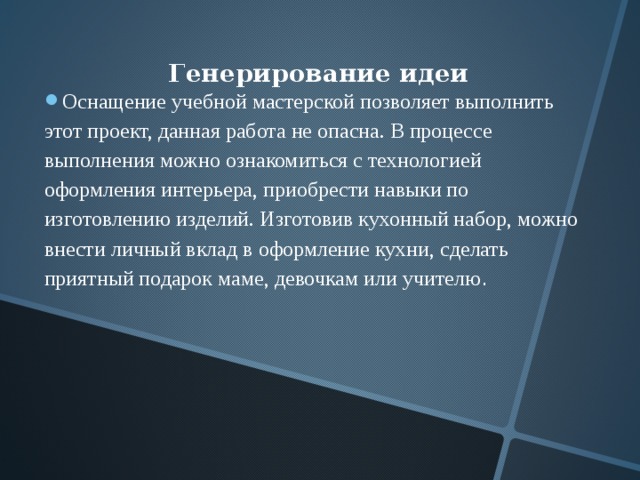 Генерирование идеи

Оснащение учебной мастерской позволяет выполнить этот проект, данная работа не опасна. В процессе выполнения можно ознакомиться с технологией оформления интерьера, приобрести навыки по изготовлению изделий. Изготовив кухонный набор, можно внести личный вклад в оформление кухни, сделать приятный подарок маме, девочкам или учителю.